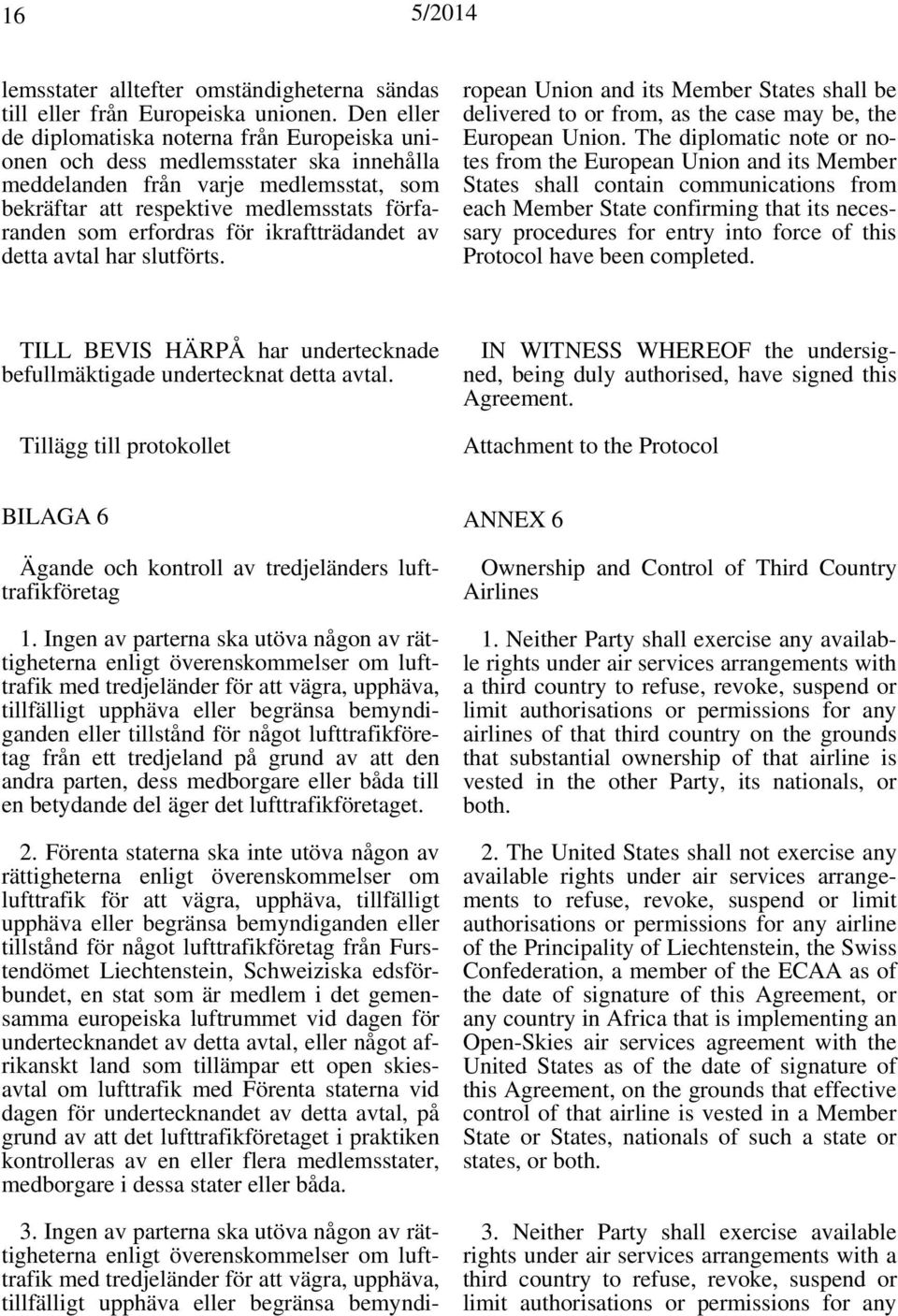 16 5/2014

lemsstater alltefter omständigheterna sändas till eller från Europeiska unionen. Den eller de diplomatiska noterna från Europeiska unionen och dess medlemsstater ska innehålla meddelanden från varje medlemsstat, som bekräftar att respektive medlemsstats förfaranden som erfordras för ikraftträdandet av detta avtal har slutförts.

TILL BEVIS HÄRPÅ har undertecknade befullmäktigade undertecknat detta avtal.

Tillägg till protokollet

BILAGA 6

Ägande och kontroll av tredjeländers lufttrafikföretag

1. Ingen av parterna ska utöva någon av rättigheterna enligt överenskommelser om lufttrafik med tredjeländer för att vägra, upphäva, tillfälligt upphäva eller begränsa bemyndiganden eller tillstånd för något lufttrafikföretag från ett tredjeland på grund av att den andra parten, dess medborgare eller båda till en betydande del äger det lufttrafikföretaget.

2. Förenta staterna ska inte utöva någon av rättigheterna enligt överenskommelser om lufttrafik för att vägra, upphäva, tillfälligt upphäva eller begränsa bemyndiganden eller tillstånd för något lufttrafikföretag från Furstendömet Liechtenstein, Schweiziska edsförbundet, en stat som är medlem i det gemensamma europeiska luftrummet vid dagen för undertecknandet av detta avtal, eller något afrikanskt land som tillämpar ett open skiesavtal om lufttrafik med Förenta staterna vid dagen för undertecknandet av detta avtal, på grund av att det lufttrafikföretaget i praktiken kontrolleras av en eller flera medlemsstater, medborgare i dessa stater eller båda.

3. Ingen av parterna ska utöva någon av rättigheterna enligt överenskommelser om lufttrafik med tredjeländer för att vägra, upphäva, tillfälligt upphäva eller begränsa bemyndi-

ropean Union and its Member States shall be delivered to or from, as the case may be, the European Union. The diplomatic note or notes from the European Union and its Member States shall contain communications from each Member State confirming that its necessary procedures for entry into force of this Protocol have been completed.

IN WITNESS WHEREOF the undersigned, being duly authorised, have signed this Agreement.

Attachment to the Protocol

ANNEX 6

Ownership and Control of Third Country Airlines

1. Neither Party shall exercise any available rights under air services arrangements with a third country to refuse, revoke, suspend or limit authorisations or permissions for any airlines of that third country on the grounds that substantial ownership of that airline is vested in the other Party, its nationals, or both.

2. The United States shall not exercise any available rights under air services arrangements to refuse, revoke, suspend or limit authorisations or permissions for any airline of the Principality of Liechtenstein, the Swiss Confederation, a member of the ECAA as of the date of signature of this Agreement, or any country in Africa that is implementing an Open-Skies air services agreement with the United States as of the date of signature of this Agreement, on the grounds that effective control of that airline is vested in a Member State or States, nationals of such a state or states, or both.

3. Neither Party shall exercise available rights under air services arrangements with a third country to refuse, revoke, suspend or limit authorisations or permissions for any